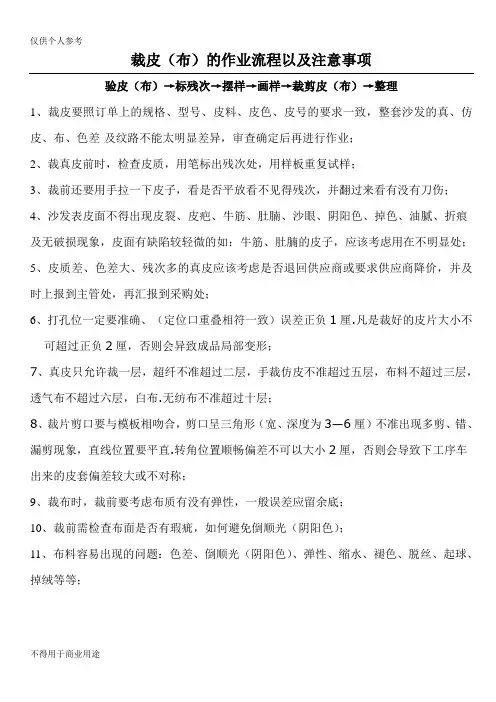 仅供个人参考

裁皮（布）的作业流程以及注意事项

验皮（布）→标残次→摆样→画样→裁剪皮（布）→整理

1、裁皮要照订单上的规格、型号、皮料、皮色、皮号的要求一致，整套沙发的真、仿皮、布、色差 及纹路不能太明显差异，审查确定后再进行作业；

2、裁真皮前时，检查皮质，用笔标出残次处，用样板重复试样；

3、裁前还要用手拉一下皮子，看是否平放看不见得残次，并翻过来看有没有刀伤；

4、沙发表皮面不得出现皮裂、皮疤、牛筋、肚腩、沙眼、阴阳色、掉色、油腻、折痕及无破损现象，皮面有缺陷较轻微的如：牛筋、肚腩的皮子，应该考虑用在不明显处；

5、皮质差、色差大、残次多的真皮应该考虑是否退回供应商或要求供应商降价，并及时上报到主管处，再汇报到采购处；

6、打孔位一定要准确、（定位口重叠相符一致）误差正负 1 厘.凡是裁好的皮片大小不可超过正负 2 厘，否则会异致成品局部变形；

7、真皮只允许裁一层，超纤不准超过二层，手裁仿皮不准超过五层，布料不超过三层，透气布不超过六层，白布.无纺布不准超过十层；

8、裁片剪口要与模板相吻合，剪口呈三角形（宽、深度为 3—6 厘）不准出现多剪、错、漏剪现象，直线位置要平直.转角位置顺畅偏差不可以大小 2 厘，否则会导致下工序车出来的皮套偏差较大或不对称；

9、裁布时，裁前要考虑布质有没有弹性，一般误差应留余底；

10、裁前需检查布面是否有瑕疵，如何避免倒顺光（阴阳色）；

11、布料容易出现的问题：色差、倒顺光（阴阳色）、弹性、缩水、褪色、脱丝、起球、掉绒等等；

不得用于商业用途